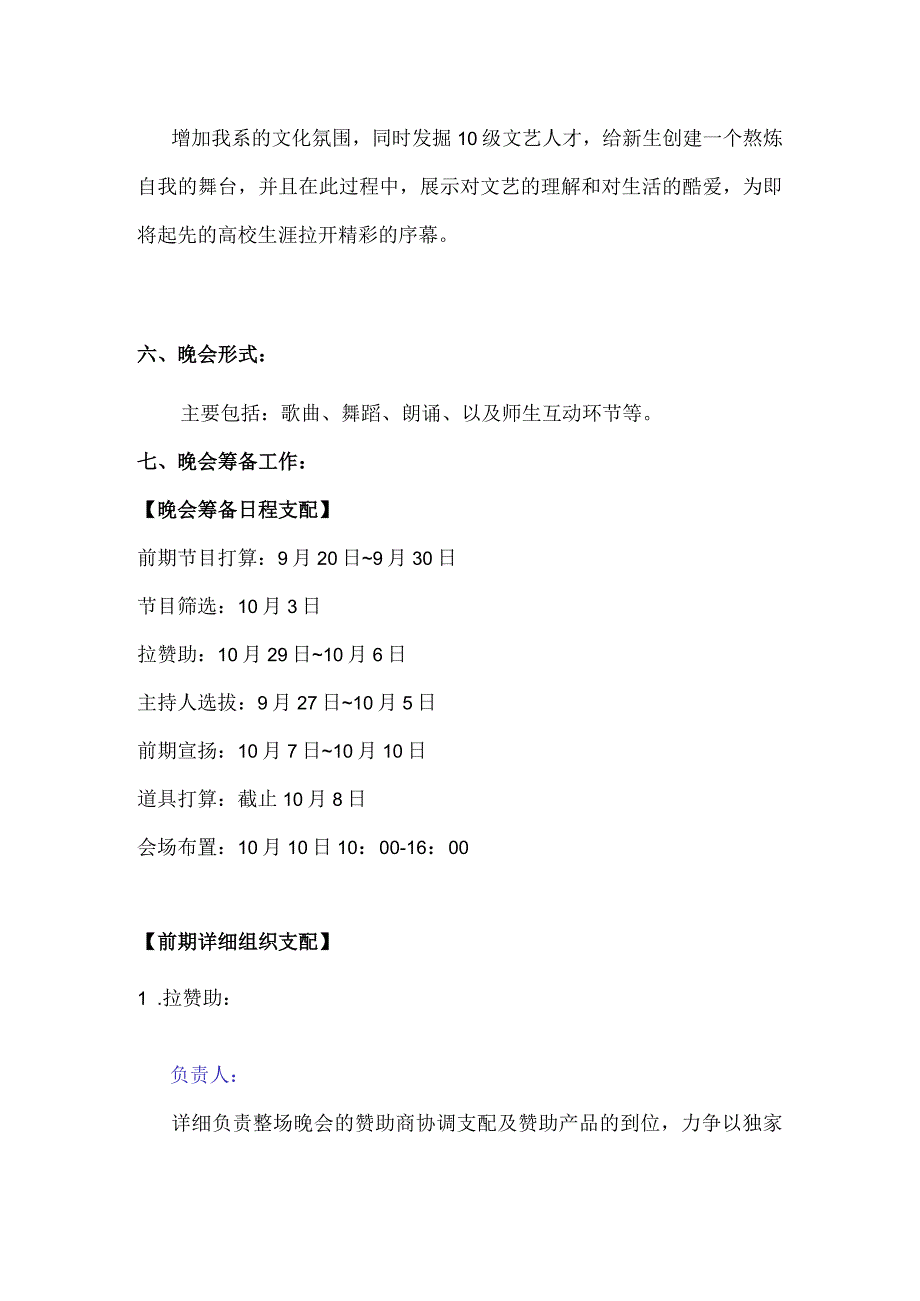 增加我系的文化氛围，同时发掘10级文艺人才，给新生创建一个熬炼自我的舞台，并且在此过程中，展示对文艺的理解和对生活的酷爱，为即将起先的高校生涯拉开精彩的序幕。

六、晚会形式：

主要包括：歌曲、舞蹈、朗诵、以及师生互动环节等。

七、晚会筹备工作：

【晚会筹备日程支配】

前期节目打算：9月20日~9月30日

节目筛选：10月3日

拉赞助：10月29日~10月6日

主持人选拔：9月27日~10月5日

前期宣扬：10月7日~10月10日

道具打算：截止10月8日

会场布置：10月10日10：00-16：00

【前期详细组织支配】

1 .拉赞助：

负责人：

详细负责整场晚会的赞助商协调支配及赞助产品的到位，力争以独家